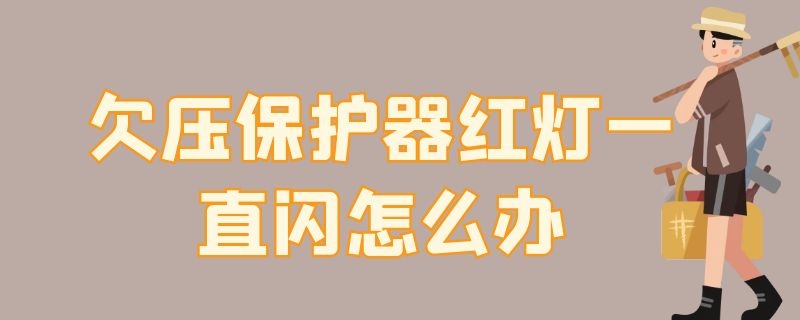 欠压保护器红灯一直闪怎么办